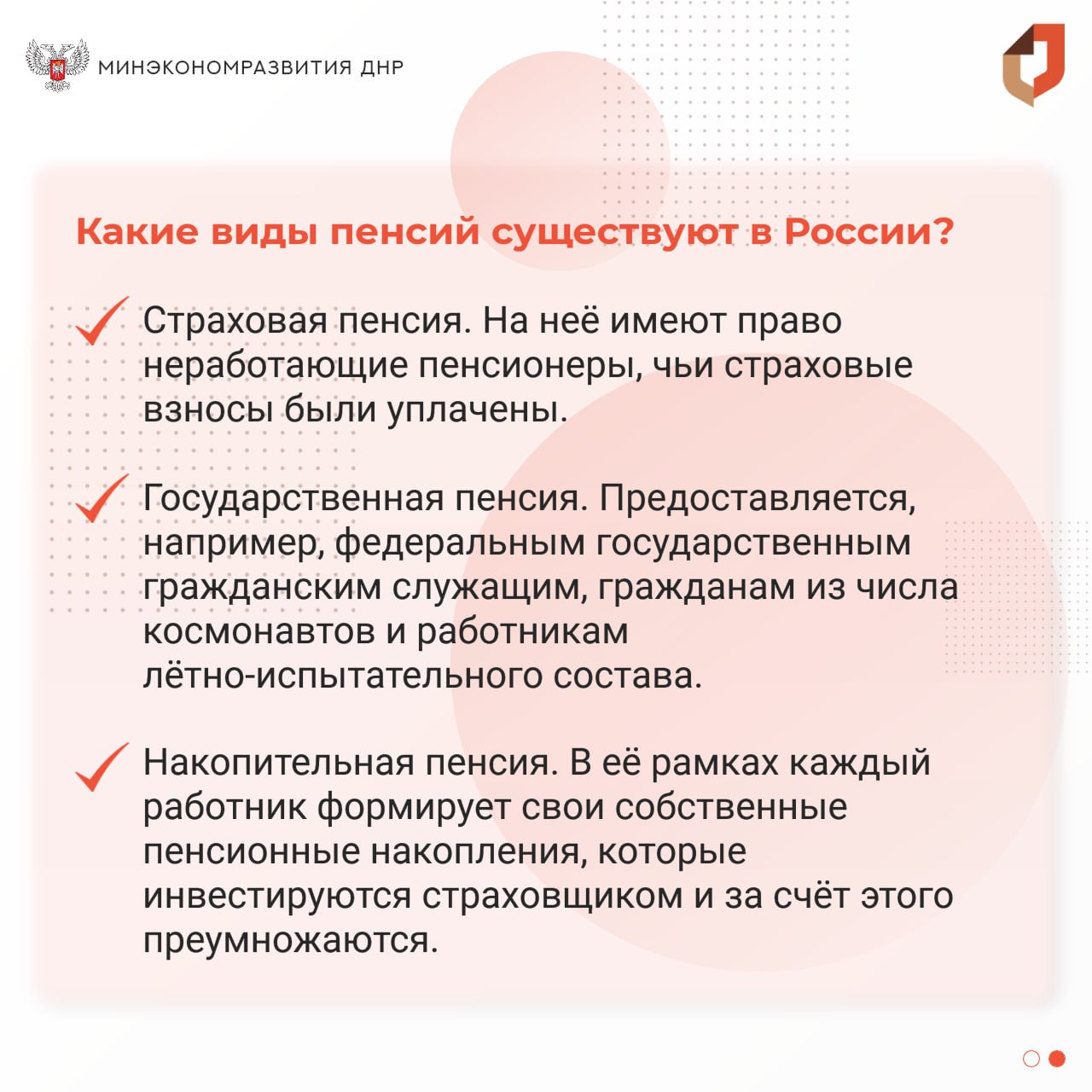 МИНЭКОНОМРАЗВИТИЯ ДНР

Какие виды пенсий существуют в России?

Страховая пенсия. На неё имеют право неработающие пенсионеры, чьи страховые взносы были уплачены.

Государственная пенсия. Предоставляется, например, федеральным государственным гражданским служащим, гражданам из числа космонавтов и работникам лётно-испытательного состава.

Накопительная пенсия. В её рамках каждый работник формирует свои собственные пенсионные накопления, которые инвестируются страховщиком и за счёт этого преумножаются.